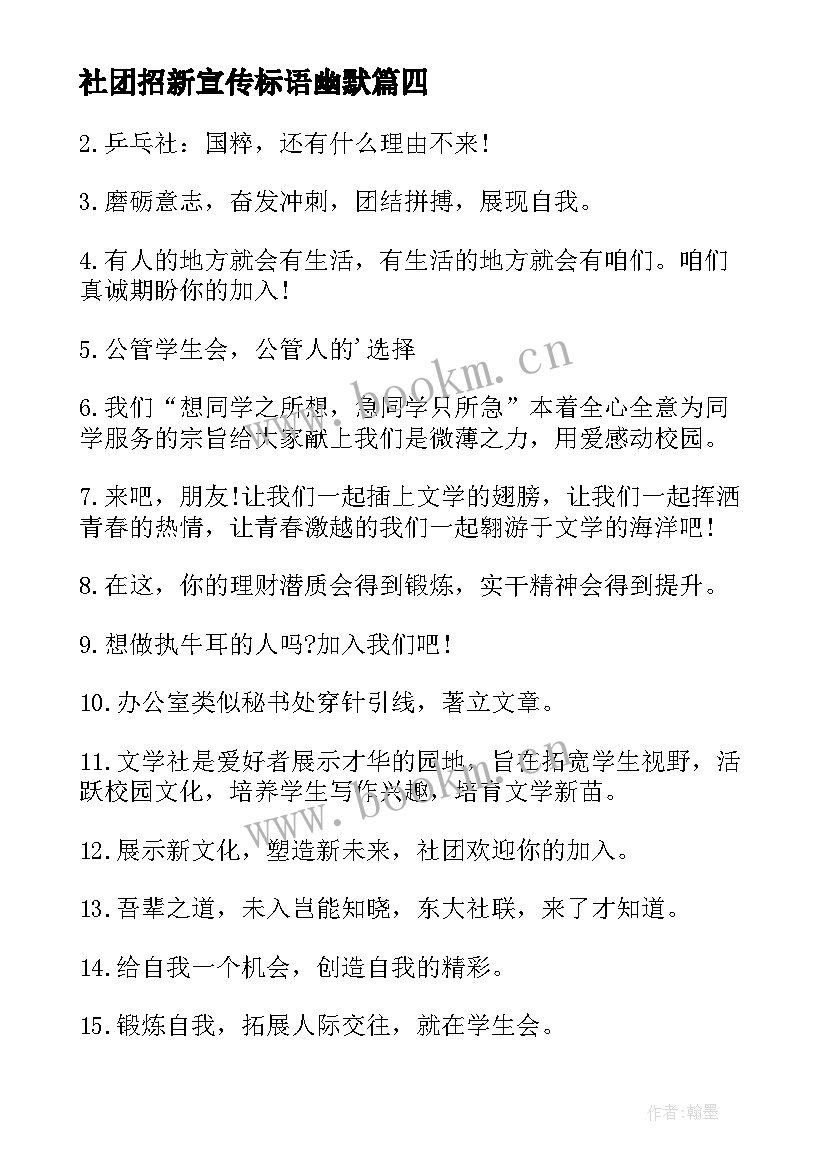 社团招新宣传标语幽默篇四

2.乒乓社：国粹，还有什么理由不来!

3.磨砺意志，奋发冲刺，团结拼搏，展现自我。

4.有人的地方就会有生活，有生活的地方就会有咱们。咱们真诚期盼你的加入!

5.公管学生会，公管人的'选择

6.我们“想同学之所想，急同学只所急”本着全心全意为同学服务的宗旨给大家献上我们是微薄之力，用爱感动校园。

7.来吧，朋友!让我们一起插上文学的翅膀，让我们一起挥洒青春的热情，让青春激越的我们一起翱游于文学的海洋吧!

8.在这，你的理财潜质会得到锻炼，实干精神会得到提升。

9.想做执牛耳的人吗?加入我们吧!

10.办公室类似秘书处穿针引线，著立文章。

11.文学社是爱好者展示才华的园地，旨在拓宽学生视野，活跃校园文化，培养学生写作兴趣，培育文学新苗。

12.展示新文化，塑造新未来，社团欢迎你的加入。

13.吾辈之道，未入岂能知晓，东大社联，来了才知道。

14.给自我一个机会，创造自我的精彩。

15.锻炼自我，拓展人际交往，就在学生会。

www.bookm.cn

www.bookm.cn

作者:翰墨